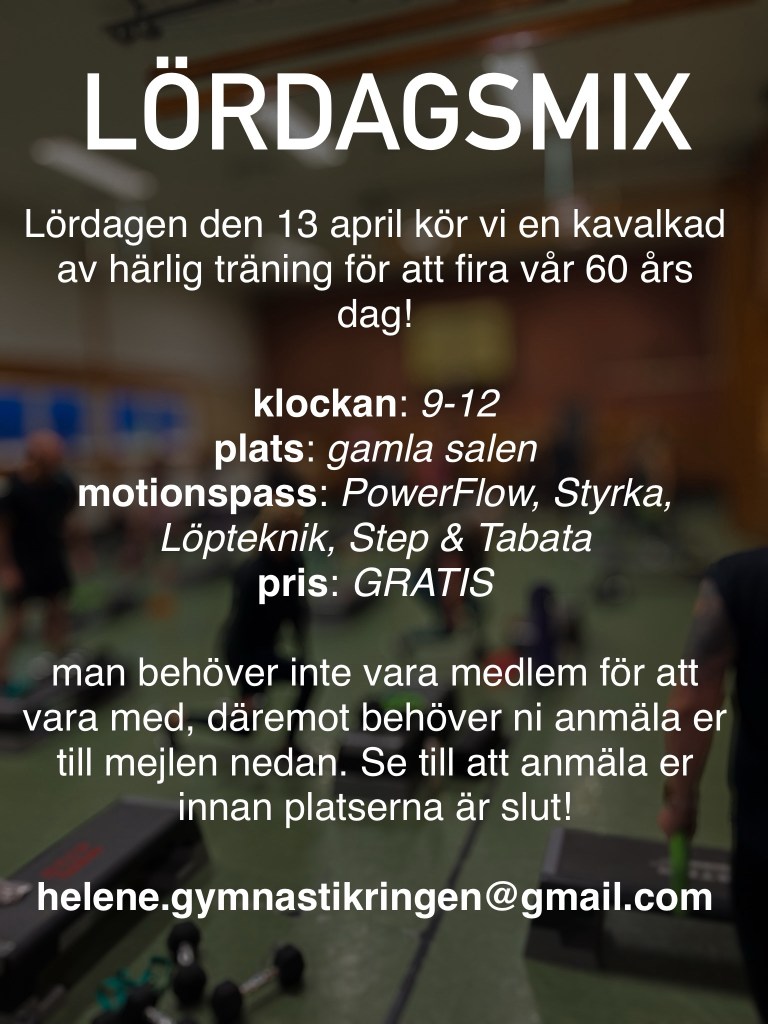 LÖRDAGSMIX

Lördagen den 13 april kör vi en kavalkad av härlig träning för att fira vår 60 års dag!

klockan: 9-12
plats: gamla salen
motionspass: PowerFlow, Styrka, Löpteknik, Step & Tabata
pris: GRATIS

man behöver inte vara medlem för att vara med, däremot behöver ni anmäla er till mejlen nedan. Se till att anmäla er innan platserna är slut!

helene.gymnastikringen@gmail.com